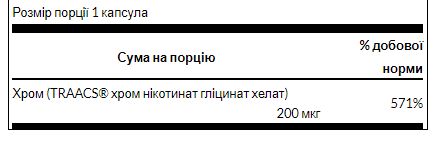 Розмір порції 1 капсула

| Сума на порцію | % добової норми |
|---|---|
| Хром (TRAACS® хром нікотинат гліцинат хелат) 200 мкг | 571% |